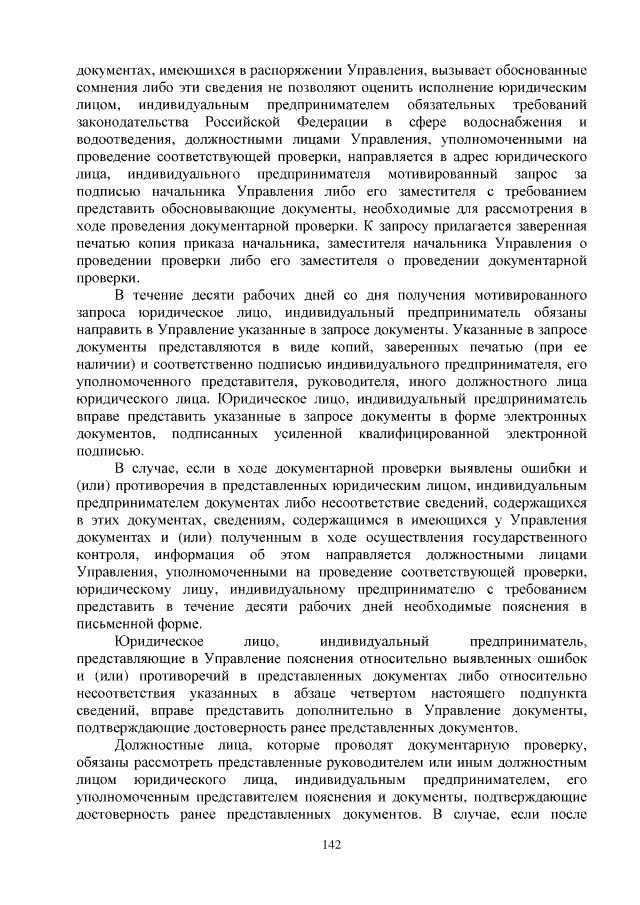 документах, имеющихся в распоряжении Управления, вызывает обоснованные сомнения либо эти сведения не позволяют оценить исполнение юридическим лицом, индивидуальным предпринимателем обязательных требований законодательства Российской Федерации в сфере водоснабжения и водоотведения, должностными лицами Управления, уполномоченными на проведение соответствующей проверки, направляется в адрес юридического лица, индивидуального предпринимателя мотивированный запрос за подписью начальника Управления либо его заместителя с требованием представить обосновывающие документы, необходимые для рассмотрения в ходе проведения документарной проверки. К запросу прилагается заверенная печатью копия приказа начальника, заместителя начальника Управления о проведении проверки либо его заместителя о проведении документарной проверки.

В течение десяти рабочих дней со дня получения мотивированного запроса юридическое лицо, индивидуальный предприниматель обязаны направить в Управление указанные в запросе документы. Указанные в запросе документы представляются в виде копий, заверенных печатью (при ее наличии) и соответственно подписью индивидуального предпринимателя, его уполномоченного представителя, руководителя, иного должностного лица юридического лица. Юридическое лицо, индивидуальный предприниматель вправе представить указанные в запросе документы в форме электронных документов, подписанных усиленной квалифицированной электронной подписью.

В случае, если в ходе документарной проверки выявлены ошибки и (или) противоречия в представленных юридическим лицом, индивидуальным предпринимателем документах либо несоответствие сведений, содержащихся в этих документах, сведениям, содержащимся в имеющихся у Управления документах и (или) полученным в ходе осуществления государственного контроля, информация об этом направляется должностными лицами Управления, уполномоченными на проведение соответствующей проверки, юридическому лицу, индивидуальному предпринимателю с требованием представить в течение десяти рабочих дней необходимые пояснения в письменной форме.

Юридическое лицо, индивидуальный предприниматель, представляющие в Управление пояснения относительно выявленных ошибок и (или) противоречий в представленных документах либо относительно несоответствия указанных в абзаце четвертом настоящего подпункта сведений, вправе представить дополнительно в Управление документы, подтверждающие достоверность ранее представленных документов.

Должностные лица, которые проводят документарную проверку, обязаны рассмотреть представленные руководителем или иным должностным лицом юридического лица, индивидуальным предпринимателем, его уполномоченным представителем пояснения и документы, подтверждающие достоверность ранее представленных документов. В случае, если после

142